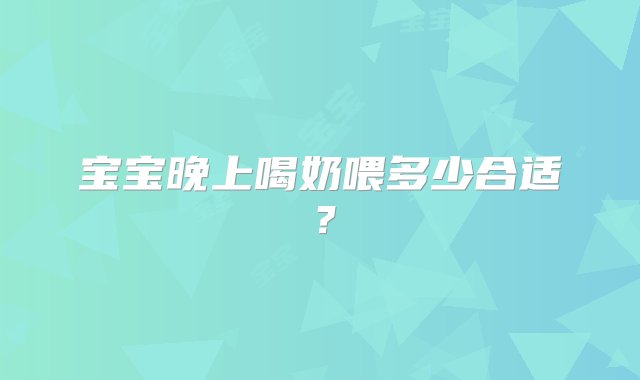 宝宝晚上喝奶喂多少合适？